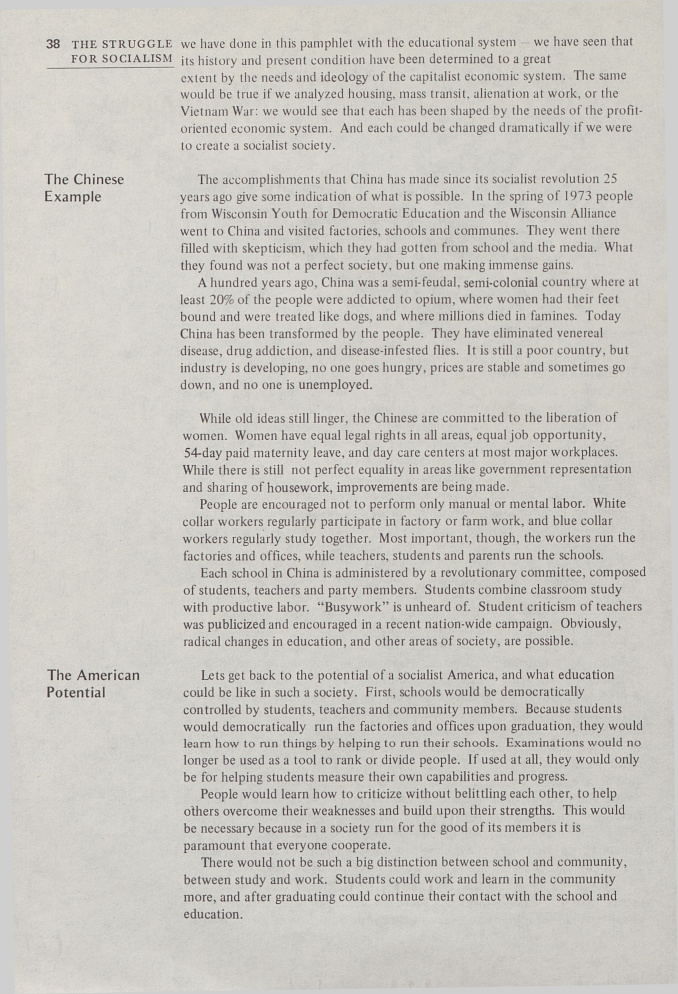 38 THE STRUGGLE FOR SOCIALISM

we have done in this pamphlet with the educational system — we have seen that its history and present condition have been determined to a great extent by the needs and ideology of the capitalist economic system. The same would be true if we analyzed housing, mass transit, alienation at work, or the Vietnam War: we would see that each has been shaped by the needs of the profit-oriented economic system. And each could be changed dramatically if we were to create a socialist society.

The Chinese Example

The accomplishments that China has made since its socialist revolution 25 years ago give some indication of what is possible. In the spring of 1973 people from Wisconsin Youth for Democratic Education and the Wisconsin Alliance went to China and visited factories, schools and communes. They went there filled with skepticism, which they had gotten from school and the media. What they found was not a perfect society, but one making immense gains.

A hundred years ago, China was a semi-feudal, semi-colonial country where at least 20% of the people were addicted to opium, where women had their feet bound and were treated like dogs, and where millions died in famines. Today China has been transformed by the people. They have eliminated venereal disease, drug addiction, and disease-infested flies. It is still a poor country, but industry is developing, no one goes hungry, prices are stable and sometimes go down, and no one is unemployed.

While old ideas still linger, the Chinese are committed to the liberation of women. Women have equal legal rights in all areas, equal job opportunity, 54-day paid maternity leave, and day care centers at most major workplaces. While there is still not perfect equality in areas like government representation and sharing of housework, improvements are being made.

People are encouraged not to perform only manual or mental labor. White collar workers regularly participate in factory or farm work, and blue collar workers regularly study together. Most important, though, the workers run the factories and offices, while teachers, students and parents run the schools.

Each school in China is administered by a revolutionary committee, composed of students, teachers and party members. Students combine classroom study with productive labor. "Busywork" is unheard of. Student criticism of teachers was publicized and encouraged in a recent nation-wide campaign. Obviously, radical changes in education, and other areas of society, are possible.

The American Potential

Lets get back to the potential of a socialist America, and what education could be like in such a society. First, schools would be democratically controlled by students, teachers and community members. Because students would democratically run the factories and offices upon graduation, they would learn how to run things by helping to run their schools. Examinations would no longer be used as a tool to rank or divide people. If used at all, they would only be for helping students measure their own capabilities and progress.

People would learn how to criticize without belittling each other, to help others overcome their weaknesses and build upon their strengths. This would be necessary because in a society run for the good of its members it is paramount that everyone cooperate.

There would not be such a big distinction between school and community, between study and work. Students could work and learn in the community more, and after graduating could continue their contact with the school and education.